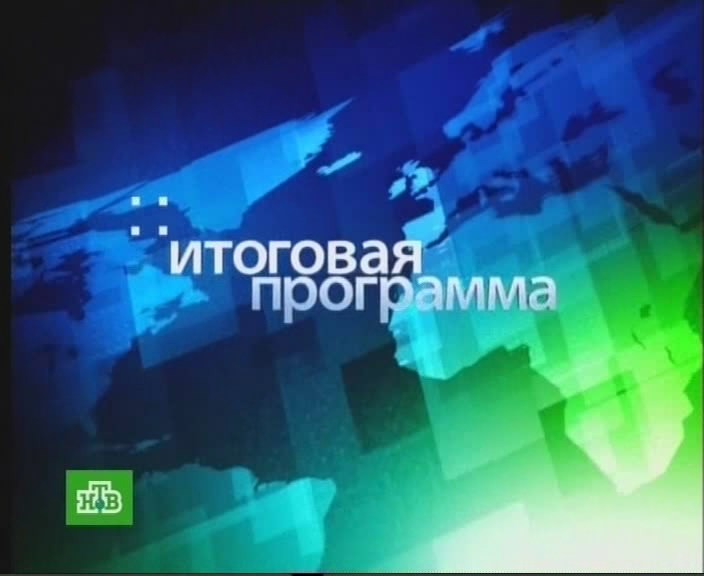 итоговая программа

НТВ